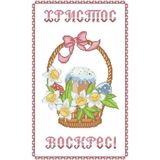 ХРИСТОС

ВОСКРЕС!